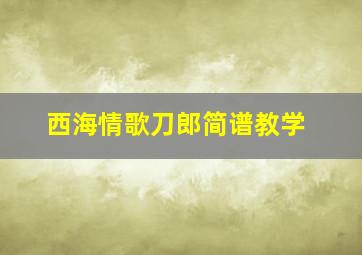 西海情歌刀郎简谱教学